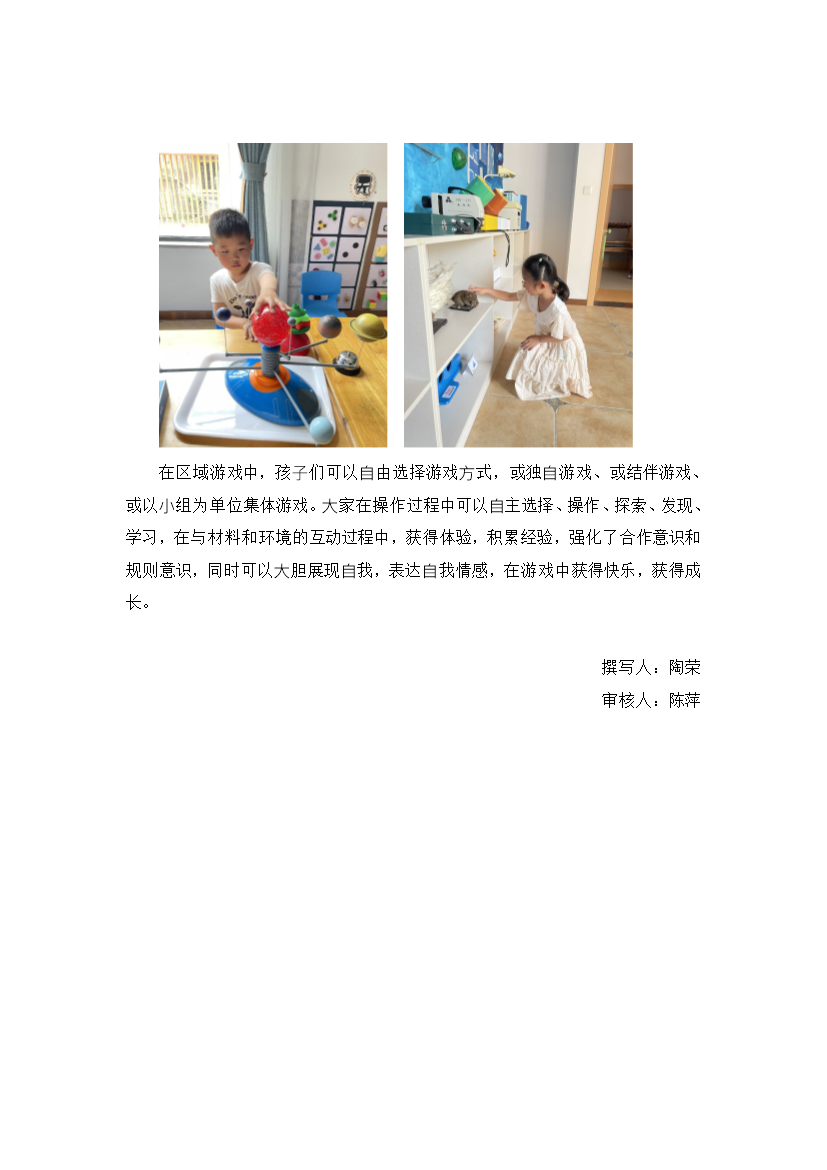 在区域游戏中，孩子们可以自由选择游戏方式，或独自游戏、或结伴游戏、或以小组为单位集体游戏。大家在操作过程中可以自主选择、操作、探索、发现、学习，在与材料和环境的互动过程中，获得体验，积累经验，强化了合作意识和规则意识，同时可以大胆展现自我，表达自我情感，在游戏中获得快乐，获得成长。

撰写人：陶荣
审核人：陈萍